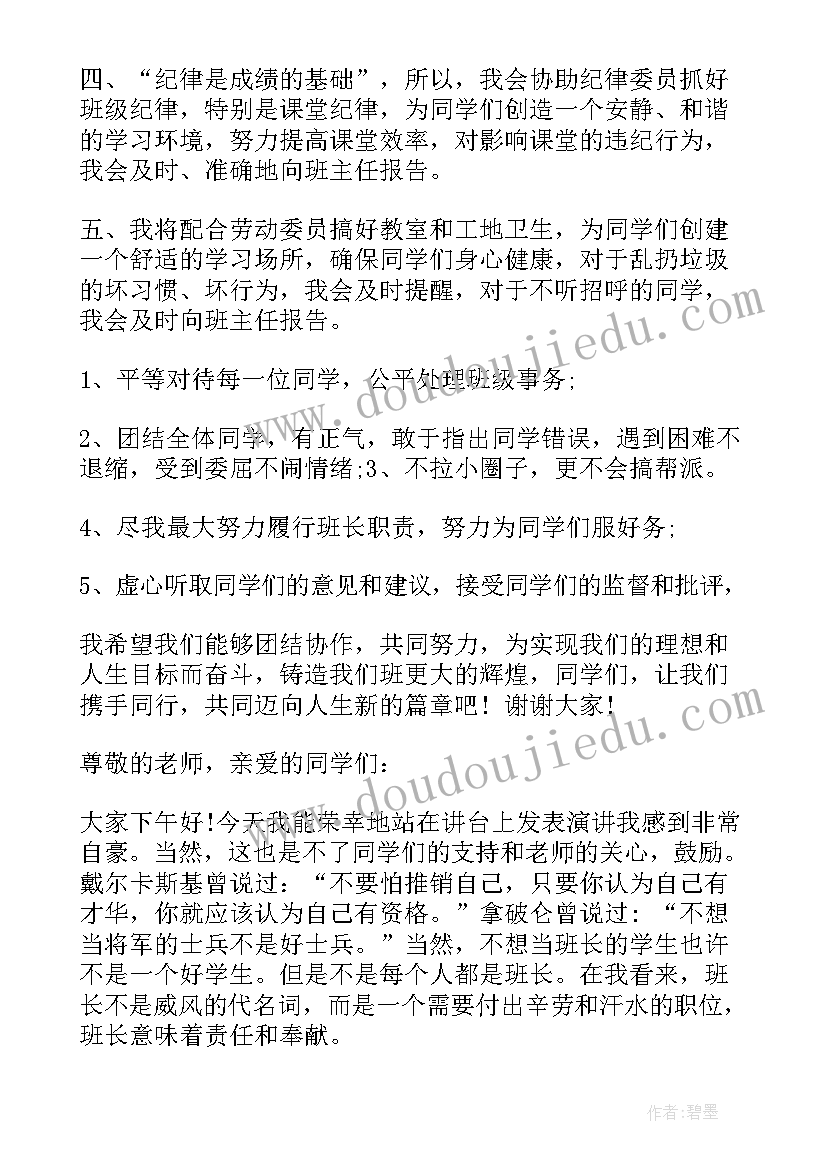 四、“纪律是成绩的基础”，所以，我会协助纪律委员抓好班级纪律，特别是课堂纪律，为同学们创造一个安静、和谐的学习环境，努力提高课堂效率，对影响课堂的违纪行为，我会及时、准确地向班主任报告。

五、我将配合劳动委员搞好教室和工地卫生，为同学们创建一个舒适的学习场所，确保同学们身心健康，对于乱扔垃圾的坏习惯、坏行为，我会及时提醒，对于不听招呼的同学，我会及时向班主任报告。

1、平等对待每一位同学，公平处理班级事务;

2、团结全体同学，有正气，敢于指出同学错误，遇到困难不退缩，受到委屈不闹情绪;3、不拉小圈子，更不会搞帮派。

4、尽我最大努力履行班长职责，努力为同学们服好务;

5、虚心听取同学们的意见和建议，接受同学们的监督和批评，

我希望我们能够团结协作，共同努力，为实现我们的理想和人生目标而奋斗，铸造我们班更大的辉煌，同学们，让我们携手同行，共同迈向人生新的篇章吧！谢谢大家！

尊敬的老师，亲爱的同学们：

大家下午好!今天我能荣幸地站在讲台上发表演讲我感到非常自豪。当然，这也是不了同学们的支持和老师的关心，鼓励。戴尔卡斯基曾说过：“不要怕推销自己，只要你认为自己有才华，你就应该认为自己有资格。”拿破仑曾说过：“不想当将军的士兵不是好士兵。”当然，不想当班长的学生也许不是一个好学生。但是不是每个人都是班长。在我看来，班长不是威风的代名词，而是一个需要付出辛劳和汗水的职位，班长意味着责任和奉献。

www.doudoujiedu.com

www.doudoujiedu.com

作者：碧墨